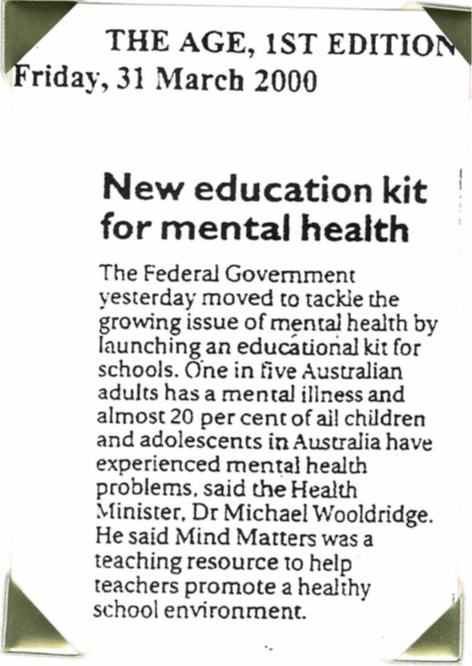 THE AGE, 1ST EDITION
Friday, 31 March 2000

New education kit for mental health

The Federal Government yesterday moved to tackle the growing issue of mental health by launching an educational kit for schools. One in five Australian adults has a mental illness and almost 20 per cent of all children and adolescents in Australia have experienced mental health problems, said the Health Minister, Dr Michael Wooldridge. He said Mind Matters was a teaching resource to help teachers promote a healthy school environment.